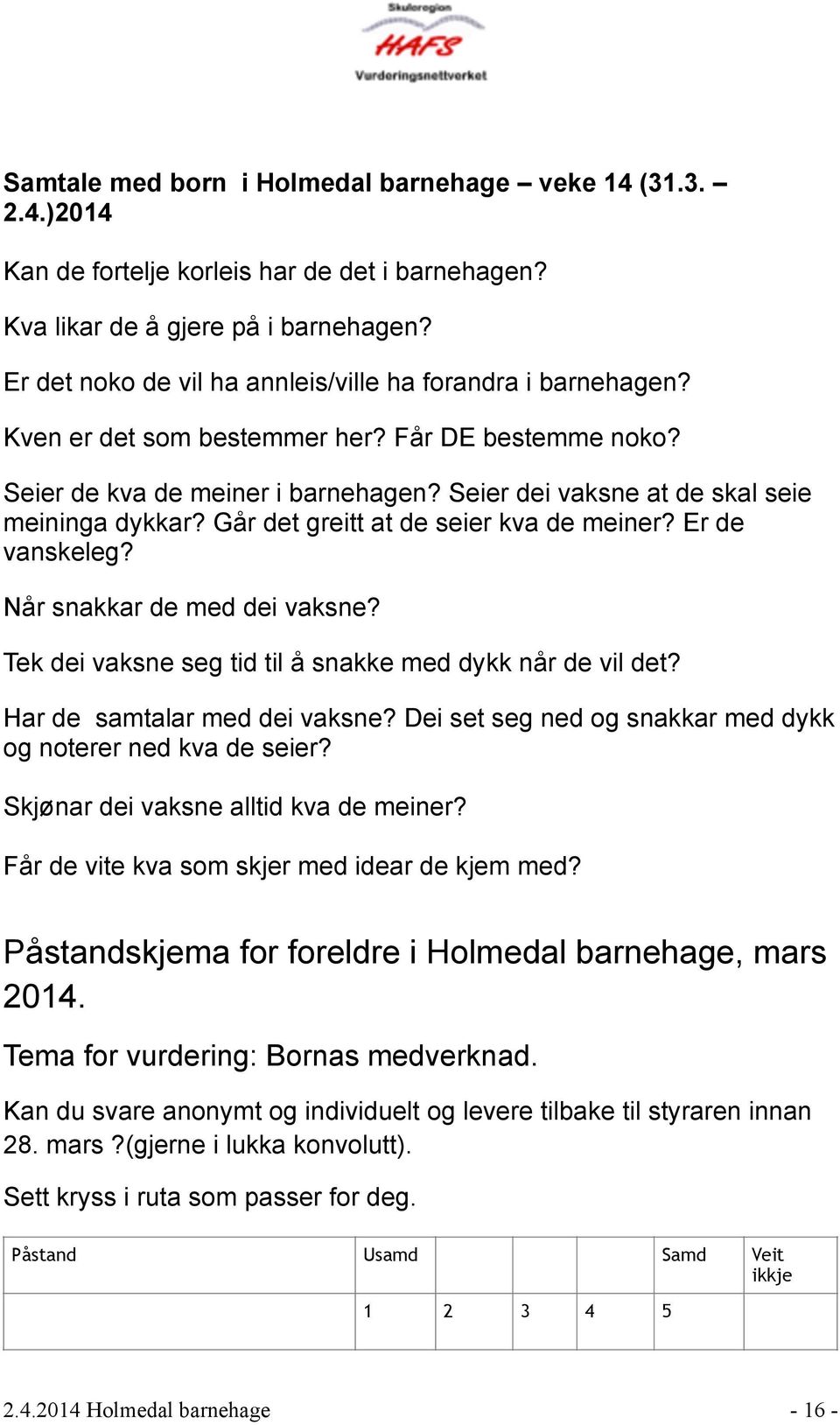 Skuleregion
HAFS
Vurderingsnettverket

Samtale med born i Holmedal barnehage – veke 14 (31.3. – 2.4.)2014

Kan de fortelje korleis har de det i barnehagen?

Kva likar de å gjere på i barnehagen?

Er det noko de vil ha annleis/ville ha forandra i barnehagen?

Kven er det som bestemmer her? Får DE bestemme noko?

Seier de kva de meiner i barnehagen? Seier dei vaksne at de skal seie meininga dykkar? Går det greitt at de seier kva de meiner? Er de vanskeleg?

Når snakkar de med dei vaksne?

Tek dei vaksne seg tid til å snakke med dykk når de vil det?

Har de samtalar med dei vaksne? Dei set seg ned og snakkar med dykk og noterer ned kva de seier?

Skjønar dei vaksne alltid kva de meiner?

Får de vite kva som skjer med idear de kjem med?

Påstandskjema for foreldre i Holmedal barnehage, mars 2014.

Tema for vurdering: Bornas medverknad.

Kan du svare anonymt og individuelt og levere tilbake til styraren innan 28. mars ?(gjerne i lukka konvolutt).

Sett kryss i ruta som passer for deg.

| Påstand | Usamd | | | | Samd | Veit ikkje |
|---|---|---|---|---|---|---|
| | 1 | 2 | 3 | 4 | 5 | |

2.4.2014 Holmedal barnehage - 16 -